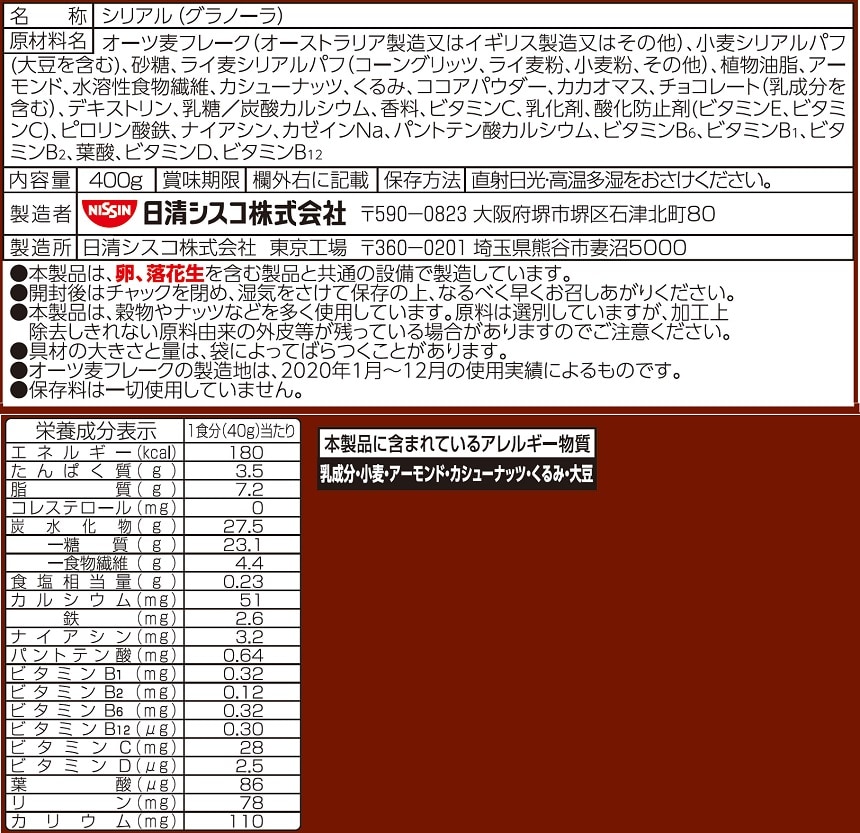 名称 シリアル(グラノーラ)
原材料名 オーツ麦フレーク(オーストラリア製造又はイギリス製造又はその他)、小麦シリアルパフ(大豆を含む)、砂糖、ライ麦シリアルパフ(コーングリッツ、ライ麦粉、小麦粉、その他)、植物油脂、アーモンド、水溶性食物繊維、カシューナッツ、くるみ、ココアパウダー、カカオマス、チョコレート(乳成分を含む)、デキストリン、乳糖/炭酸カルシウム、香料、ビタミンC、乳化剤、酸化防止剤(ビタミンE、ビタミンC)、ピロリン酸鉄、ナイアシン、カゼインNa、パントテン酸カルシウム、ビタミン$B_6$、ビタミン$B_1$、ビタミン$B_2$、葉酸、ビタミンD、ビタミン$B_{12}$
内容量 400g 賞味期限 欄外右に記載 保存方法 直射日光・高温多湿をおさけください。
製造者 NISSIN 日清シスコ株式会社 〒590-0823 大阪府堺市堺区石津北町80
製造所 日清シスコ株式会社 東京工場 〒360-0201 埼玉県熊谷市妻沼5000

●本製品は、卵、落花生を含む製品と共通の設備で製造しています。
●開封後はチャックを閉め、湿気をさけて保存の上、なるべく早くお召しあがりください。
●本製品は、穀物やナッツなどを多く使用しています。原料は選別していますが、加工上除去しきれない原料由来の外皮等が残っている場合がありますのでご注意ください。
●具材の大きさと量は、袋によってばらつくことがあります。
●オーツ麦フレークの製造地は、2020年1月~12月の使用実績によるものです。
●保存料は一切使用していません。

| 栄養成分表示 | 1食分(40g)当たり |
|---|---|
| エネルギー(kcal) | 180 |
| たんぱく質(g) | 3.5 |
| 脂質(g) | 7.2 |
| コレステロール(mg) | 0 |
| 炭水化物(g) | 27.5 |
| ー糖質(g) | 23.1 |
| ー食物繊維(g) | 4.4 |
| 食塩相当量(g) | 0.23 |
| カルシウム(mg) | 51 |
| 鉄(mg) | 2.6 |
| ナイアシン(mg) | 3.2 |
| パントテン酸(mg) | 0.64 |
| ビタミン$B_1$(mg) | 0.32 |
| ビタミン$B_2$(mg) | 0.12 |
| ビタミン$B_6$(mg) | 0.32 |
| ビタミン$B_{12}$(μg) | 0.30 |
| ビタミンC(mg) | 28 |
| ビタミンD(μg) | 2.5 |
| 葉酸(μg) | 86 |
| リン(mg) | 78 |
| カリウム(mg) | 110 |

本製品に含まれているアレルギー物質
乳成分・小麦・アーモンド・カシューナッツ・くるみ・大豆